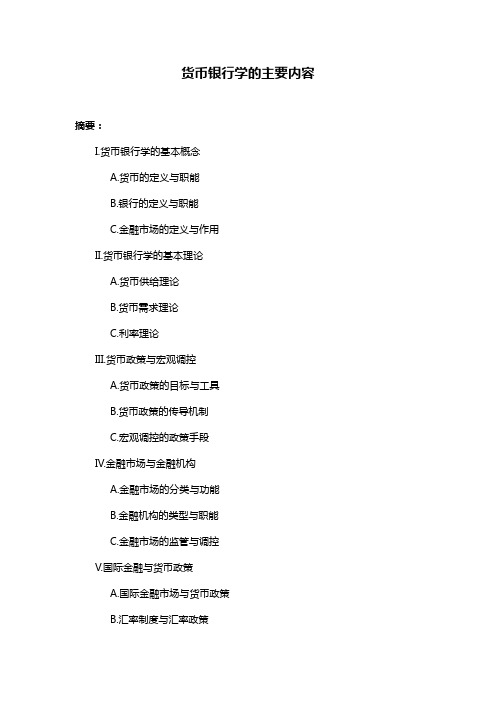 货币银行学的主要内容

摘要：

I.货币银行学的基本概念

A.货币的定义与职能

B.银行的定义与职能

C.金融市场的定义与作用

II.货币银行学的基本理论

A.货币供给理论

B.货币需求理论

C.利率理论

III.货币政策与宏观调控

A.货币政策的目标与工具

B.货币政策的传导机制

C.宏观调控的政策手段

IV.金融市场与金融机构

A.金融市场的分类与功能

B.金融机构的类型与职能

C.金融市场的监管与调控

V.国际金融与货币政策

A.国际金融市场与货币政策

B.汇率制度与汇率政策